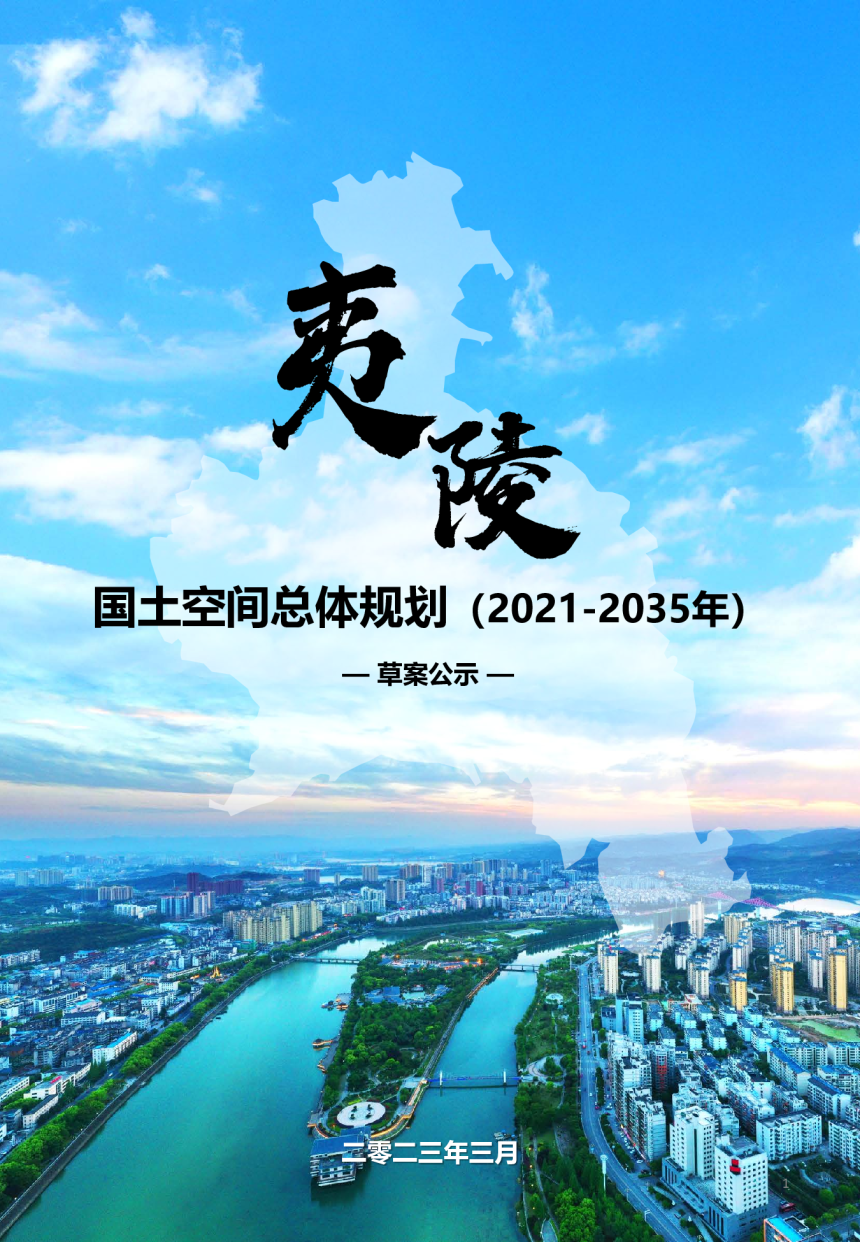 夷陵

国土空间总体规划（2021-2035年）

— 草案公示 —

二零二三年三月